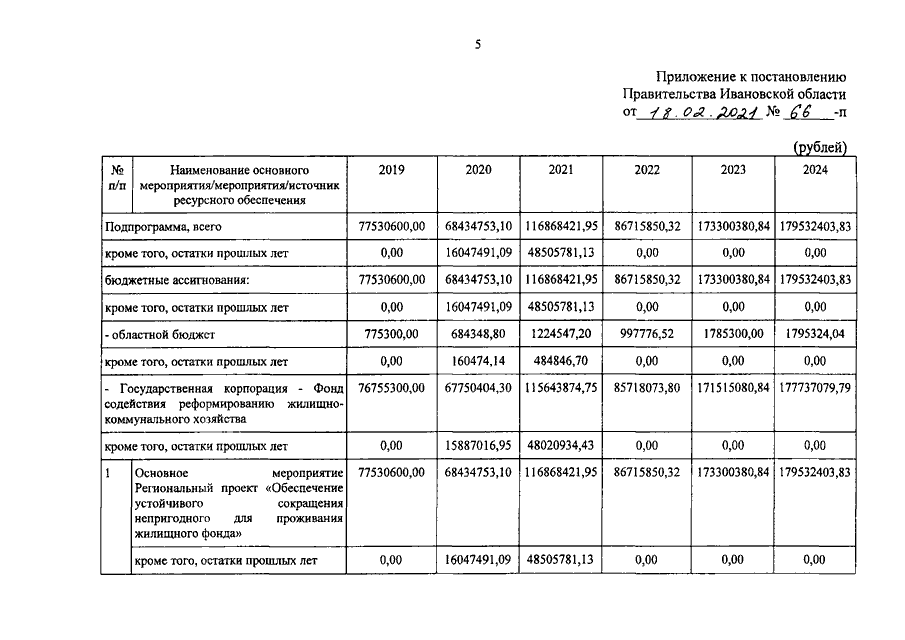 5

Приложение к постановлению Правительства Ивановской области от 18.02.2021 № 66 -п

(рублей)

| № п/п | Наименование основного мероприятия/мероприятия/источник ресурсного обеспечения | 2019 | 2020 | 2021 | 2022 | 2023 | 2024 |
|---|---|---|---|---|---|---|---|
| Подпрограмма, всего | | 77530600,00 | 68434753,10 | 116868421,95 | 86715850,32 | 173300380,84 | 179532403,83 |
| кроме того, остатки прошлых лет | | 0,00 | 16047491,09 | 48505781,13 | 0,00 | 0,00 | 0,00 |
| бюджетные ассигнования: | | 77530600,00 | 68434753,10 | 116868421,95 | 86715850,32 | 173300380,84 | 179532403,83 |
| кроме того, остатки прошлых лет | | 0,00 | 16047491,09 | 48505781,13 | 0,00 | 0,00 | 0,00 |
| - областной бюджет | | 775300,00 | 684348,80 | 1224547,20 | 997776,52 | 1785300,00 | 1795324,04 |
| кроме того, остатки прошлых лет | | 0,00 | 160474,14 | 484846,70 | 0,00 | 0,00 | 0,00 |
| - Государственная корпорация - Фонд содействия реформированию жилищно-коммунального хозяйства | | 76755300,00 | 67750404,30 | 115643874,75 | 85718073,80 | 171515080,84 | 177737079,79 |
| кроме того, остатки прошлых лет | | 0,00 | 15887016,95 | 48020934,43 | 0,00 | 0,00 | 0,00 |
| 1 | Основное мероприятие Региональный проект «Обеспечение устойчивого сокращения непригодного для проживания жилищного фонда» | 77530600,00 | 68434753,10 | 116868421,95 | 86715850,32 | 173300380,84 | 179532403,83 |
| | кроме того, остатки прошлых лет | 0,00 | 16047491,09 | 48505781,13 | 0,00 | 0,00 | 0,00 |